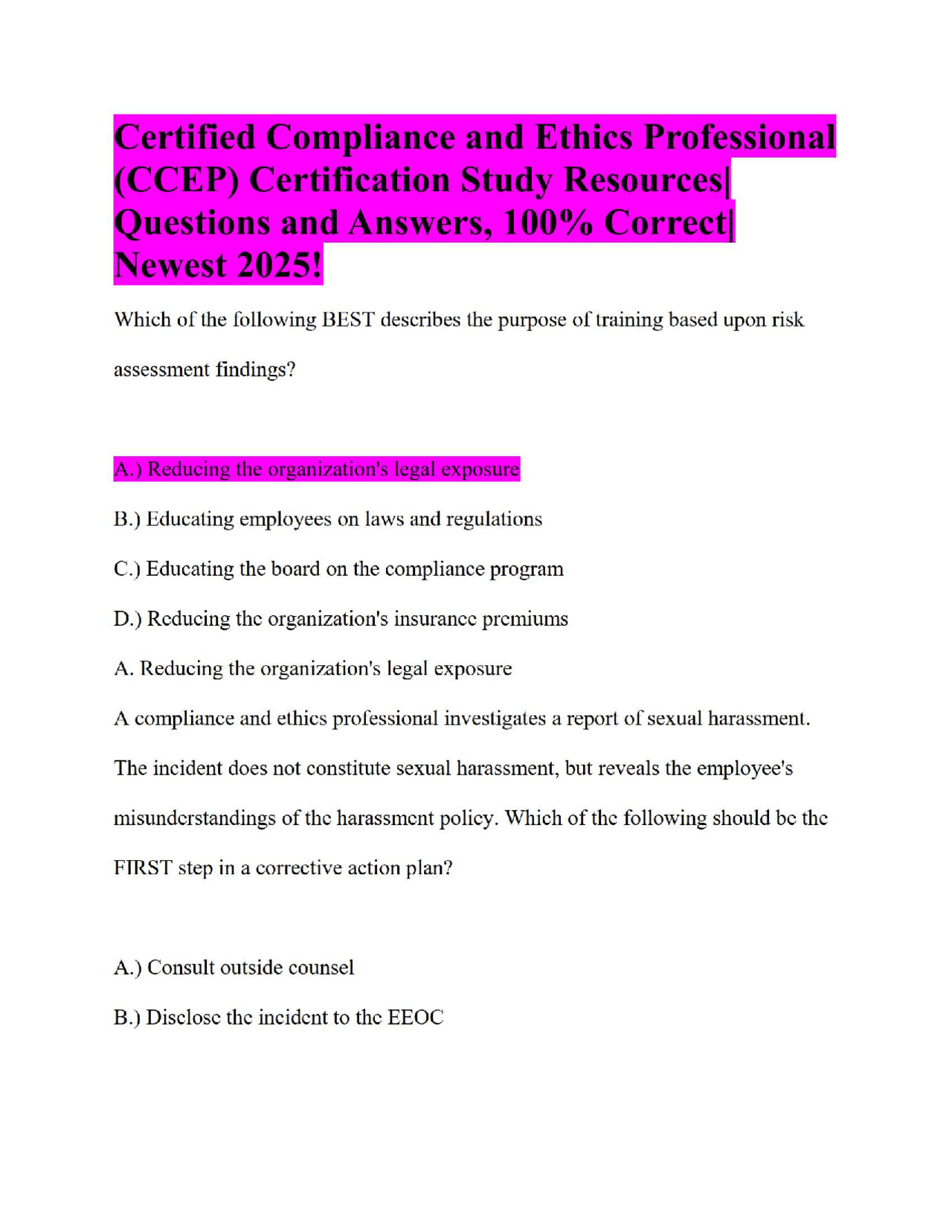 Certified Compliance and Ethics Professional (CCEP) Certification Study Resources| Questions and Answers, 100% Correct| Newest 2025!

Which of the following BEST describes the purpose of training based upon risk assessment findings?

A.) Reducing the organization's legal exposure

B.) Educating employees on laws and regulations

C.) Educating the board on the compliance program

D.) Reducing the organization's insurance premiums

A. Reducing the organization's legal exposure

A compliance and ethics professional investigates a report of sexual harassment. The incident does not constitute sexual harassment, but reveals the employee's misunderstandings of the harassment policy. Which of the following should be the FIRST step in a corrective action plan?

A.) Consult outside counsel

B.) Disclose the incident to the EEOC